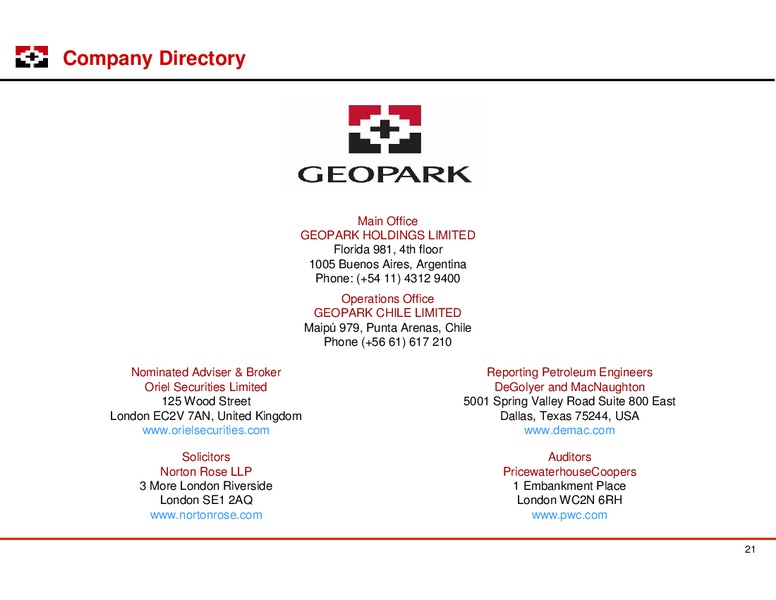 Company Directory

GEOPARK

Main Office
GEOPARK HOLDINGS LIMITED
Florida 981, 4th floor
1005 Buenos Aires, Argentina
Phone: (+54 11) 4312 9400

Operations Office
GEOPARK CHILE LIMITED
Maipú 979, Punta Arenas, Chile
Phone (+56 61) 617 210

Nominated Adviser & Broker
Oriel Securities Limited
125 Wood Street
London EC2V 7AN, United Kingdom
www.orielsecurities.com

Solicitors
Norton Rose LLP
3 More London Riverside
London SE1 2AQ
www.nortonrose.com

Reporting Petroleum Engineers
DeGolyer and MacNaughton
5001 Spring Valley Road Suite 800 East
Dallas, Texas 75244, USA
www.demac.com

Auditors
PricewaterhouseCoopers
1 Embankment Place
London WC2N 6RH
www.pwc.com

21